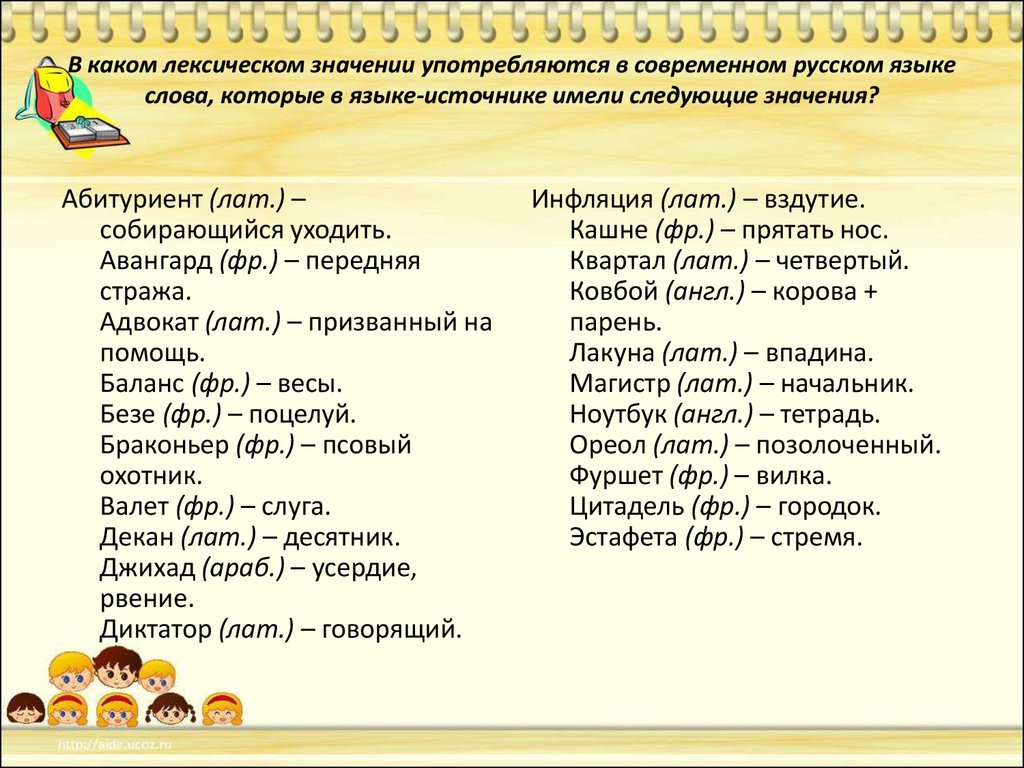 В каком лексическом значении употребляются в современном русском языке слова, которые в языке-источнике имели следующие значения?

Абитуриент (лат.) – собирающийся уходить.
Авангард (фр.) – передняя стража.
Адвокат (лат.) – призванный на помощь.
Баланс (фр.) – весы.
Безе (фр.) – поцелуй.
Браконьер (фр.) – псовый охотник.
Валет (фр.) – слуга.
Декан (лат.) – десятник.
Джихад (араб.) – усердие, рвение.
Диктатор (лат.) – говорящий.

Инфляция (лат.) – вздутие.
Кашне (фр.) – прятать нос.
Квартал (лат.) – четвертый.
Ковбой (англ.) – корова + парень.
Лакуна (лат.) – впадина.
Магистр (лат.) – начальник.
Ноутбук (англ.) – тетрадь.
Ореол (лат.) – позолоченный.
Фуршет (фр.) – вилка.
Цитадель (фр.) – городок.
Эстафета (фр.) – стремя.

http://aida.ucoz.ru